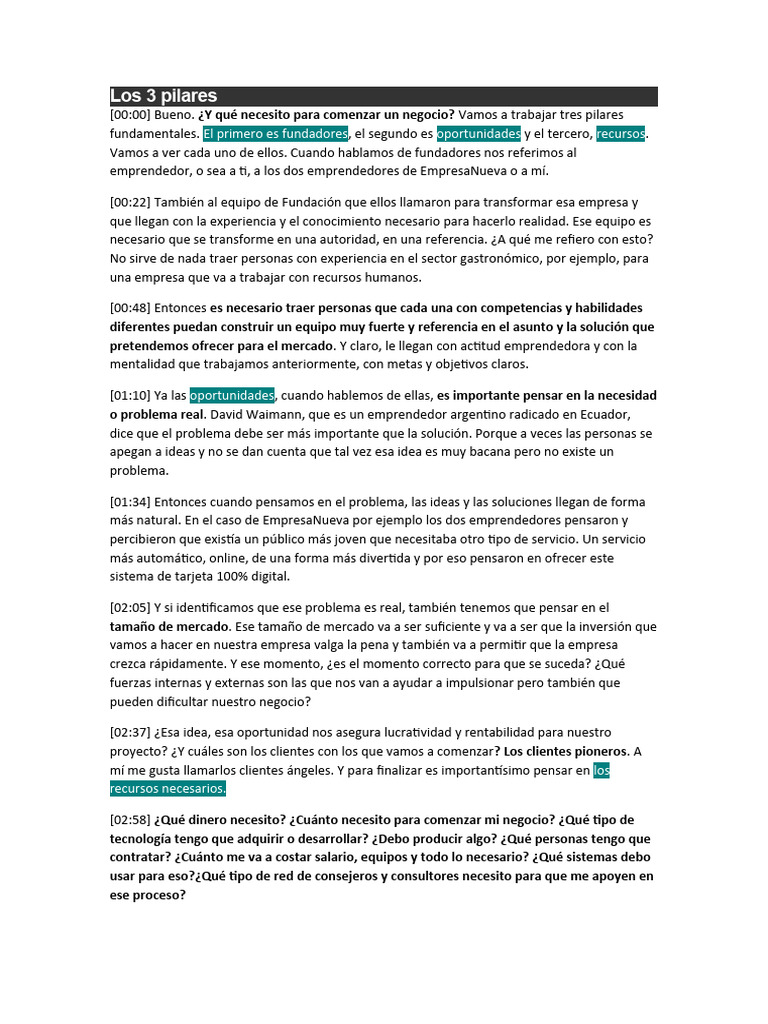 Los 3 pilares

[00:00] Bueno. ¿Y qué necesito para comenzar un negocio? Vamos a trabajar tres pilares fundamentales. El primero es fundadores, el segundo es oportunidades y el tercero, recursos. Vamos a ver cada uno de ellos. Cuando hablamos de fundadores nos referimos al emprendedor, o sea a ti, a los dos emprendedores de EmpresaNueva o a mí.

[00:22] También al equipo de Fundación que ellos llamaron para transformar esa empresa y que llegan con la experiencia y el conocimiento necesario para hacerlo realidad. Ese equipo es necesario que se transforme en una autoridad, en una referencia. ¿A qué me refiero con esto? No sirve de nada traer personas con experiencia en el sector gastronómico, por ejemplo, para una empresa que va a trabajar con recursos humanos.

[00:48] Entonces es necesario traer personas que cada una con competencias y habilidades diferentes puedan construir un equipo muy fuerte y referencia en el asunto y la solución que pretendemos ofrecer para el mercado. Y claro, le llegan con actitud emprendedora y con la mentalidad que trabajamos anteriormente, con metas y objetivos claros.

[01:10] Ya las oportunidades, cuando hablemos de ellas, es importante pensar en la necesidad o problema real. David Waimann, que es un emprendedor argentino radicado en Ecuador, dice que el problema debe ser más importante que la solución. Porque a veces las personas se apegan a ideas y no se dan cuenta que tal vez esa idea es muy bacana pero no existe un problema.

[01:34] Entonces cuando pensamos en el problema, las ideas y las soluciones llegan de forma más natural. En el caso de EmpresaNueva por ejemplo los dos emprendedores pensaron y percibieron que existía un público más joven que necesitaba otro tipo de servicio. Un servicio más automático, online, de una forma más divertida y por eso pensaron en ofrecer este sistema de tarjeta 100% digital.

[02:05] Y si identificamos que ese problema es real, también tenemos que pensar en el tamaño de mercado. Ese tamaño de mercado va a ser suficiente y va a ser que la inversión que vamos a hacer en nuestra empresa valga la pena y también va a permitir que la empresa crezca rápidamente. Y ese momento, ¿es el momento correcto para que se suceda? ¿Qué fuerzas internas y externas son las que nos van a ayudar a impulsionar pero también que pueden dificultar nuestro negocio?

[02:37] ¿Esa idea, esa oportunidad nos asegura lucratividad y rentabilidad para nuestro proyecto? ¿Y cuáles son los clientes con los que vamos a comenzar? Los clientes pioneros. A mí me gusta llamarlos clientes ángeles. Y para finalizar es importantísimo pensar en los recursos necesarios.

[02:58] ¿Qué dinero necesito? ¿Cuánto necesito para comenzar mi negocio? ¿Qué tipo de tecnología tengo que adquirir o desarrollar? ¿Debo producir algo? ¿Qué personas tengo que contratar? ¿Cuánto me va a costar salario, equipos y todo lo necesario? ¿Qué sistemas debo usar para eso?¿Qué tipo de red de consejeros y consultores necesito para que me apoyen en ese proceso?